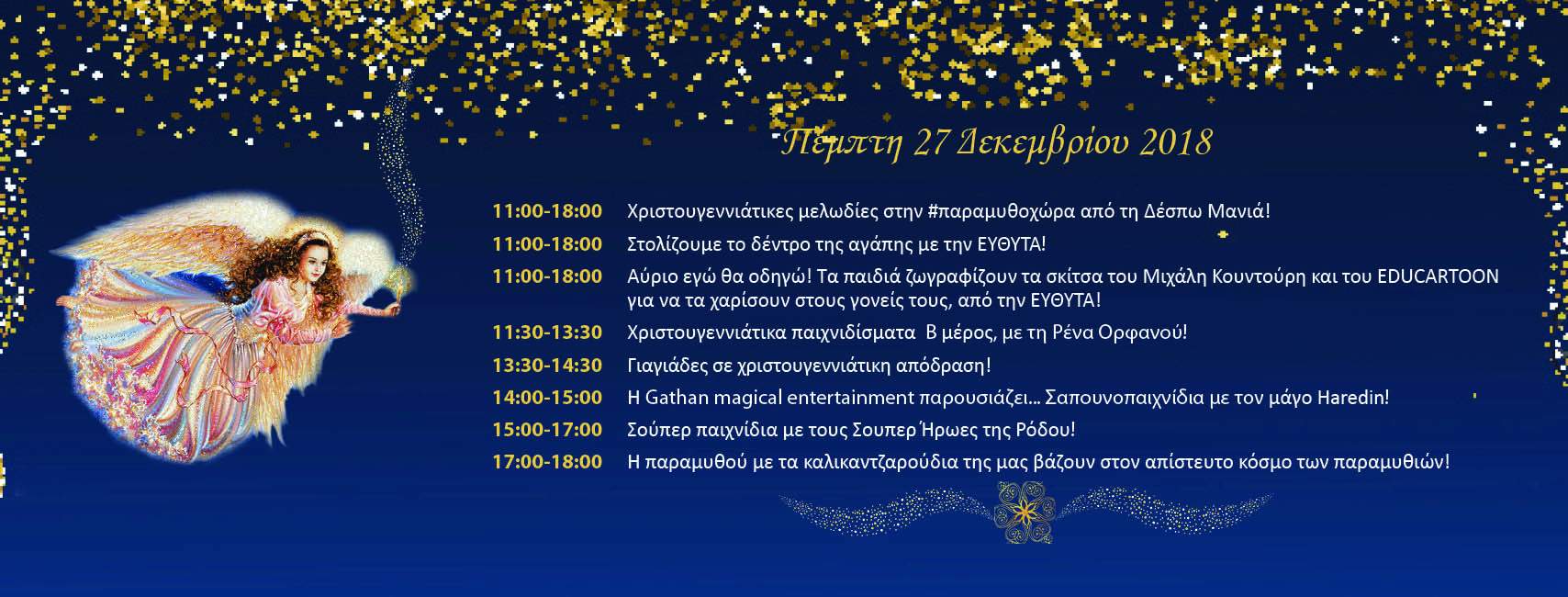 Πέμπτη 27 Δεκεμβρίου 2018

11:00-18:00 Χριστουγεννιάτικες μελωδίες στην #παραμυθοχώρα από τη Δέσπω Μανιά!

11:00-18:00 Στολίζουμε το δέντρο της αγάπης με την ΕΥΘΥΤΑ!

11:00-18:00 Αύριο εγώ θα οδηγώ! Τα παιδιά ζωγραφίζουν τα σκίτσα του Μιχάλη Κουντούρη και του EDUCARTOON για να τα χαρίσουν στους γονείς τους, από την ΕΥΘΥΤΑ!

11:30-13:30 Χριστουγεννιάτικα παιχνιδίσματα Β μέρος, με τη Ρένα Ορφανού!

13:30-14:30 Γιαγιάδες σε χριστουγεννιάτικη απόδραση!

14:00-15:00 Η Gathan magical entertainment παρουσιάζει... Σαπουνοπαιχνίδια με τον μάγο Haredin!

15:00-17:00 Σούπερ παιχνίδια με τους Σουπερ Ήρωες της Ρόδου!

17:00-18:00 Η παραμυθού με τα καλικαντζαρούδια της μας βάζουν στον απίστευτο κόσμο των παραμυθιών!